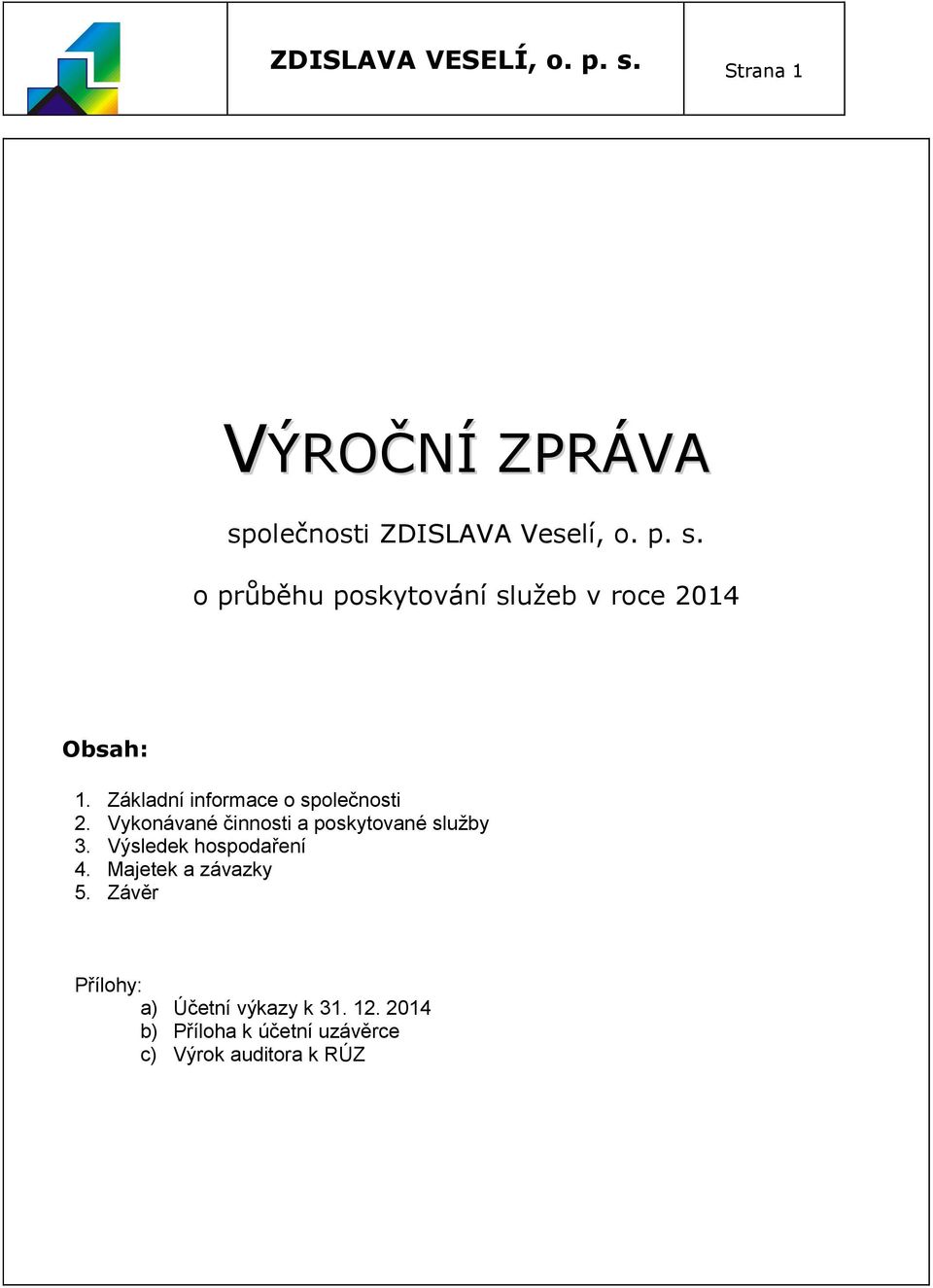 ZDISLAVA VESELÍ, o. p. s.

Strana 1

VÝROČNÍ ZPRÁVA

společnosti ZDISLAVA Veselí, o. p. s.

o průběhu poskytování služeb v roce 2014

Obsah:

1. Základní informace o společnosti
2. Vykonávané činnosti a poskytované služby
3. Výsledek hospodaření
4. Majetek a závazky
5. Závěr

Přílohy:
a) Účetní výkazy k 31. 12. 2014
b) Příloha k účetní uzávěrce
c) Výrok auditora k RÚZ